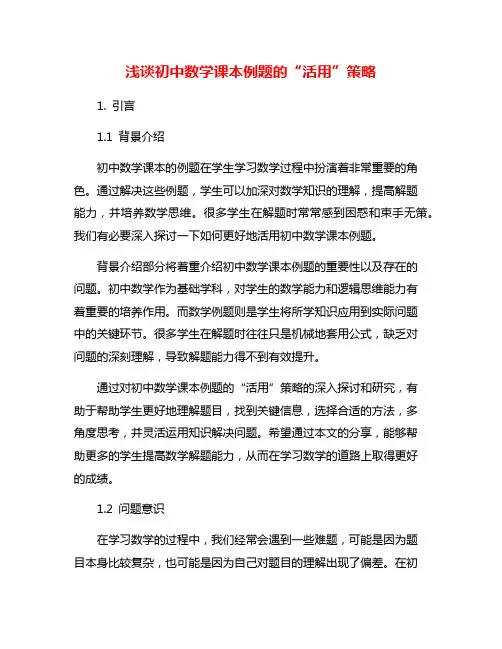 浅谈初中数学课本例题的“活用”策略

1. 引言

1.1 背景介绍

初中数学课本的例题在学生学习数学过程中扮演着非常重要的角色。通过解决这些例题，学生可以加深对数学知识的理解，提高解题能力，并培养数学思维。很多学生在解题时常常感到困惑和束手无策。我们有必要深入探讨一下如何更好地活用初中数学课本例题。

背景介绍部分将着重介绍初中数学课本例题的重要性以及存在的问题。初中数学作为基础学科，对学生的数学能力和逻辑思维能力有着重要的培养作用。而数学例题则是学生将所学知识应用到实际问题中的关键环节。很多学生在解题时往往只是机械地套用公式，缺乏对问题的深刻理解，导致解题能力得不到有效提升。

通过对初中数学课本例题的“活用”策略的深入探讨和研究，有助于帮助学生更好地理解题目，找到关键信息，选择合适的方法，多角度思考，并灵活运用知识解决问题。希望通过本文的分享，能够帮助更多的学生提高数学解题能力，从而在学习数学的道路上取得更好的成绩。

1.2 问题意识

在学习数学的过程中，我们经常会遇到一些难题，可能是因为题目本身比较复杂，也可能是因为自己对题目的理解出现了偏差。在初